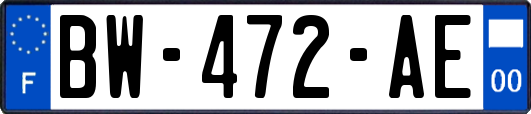 F
BW-472-AE
00